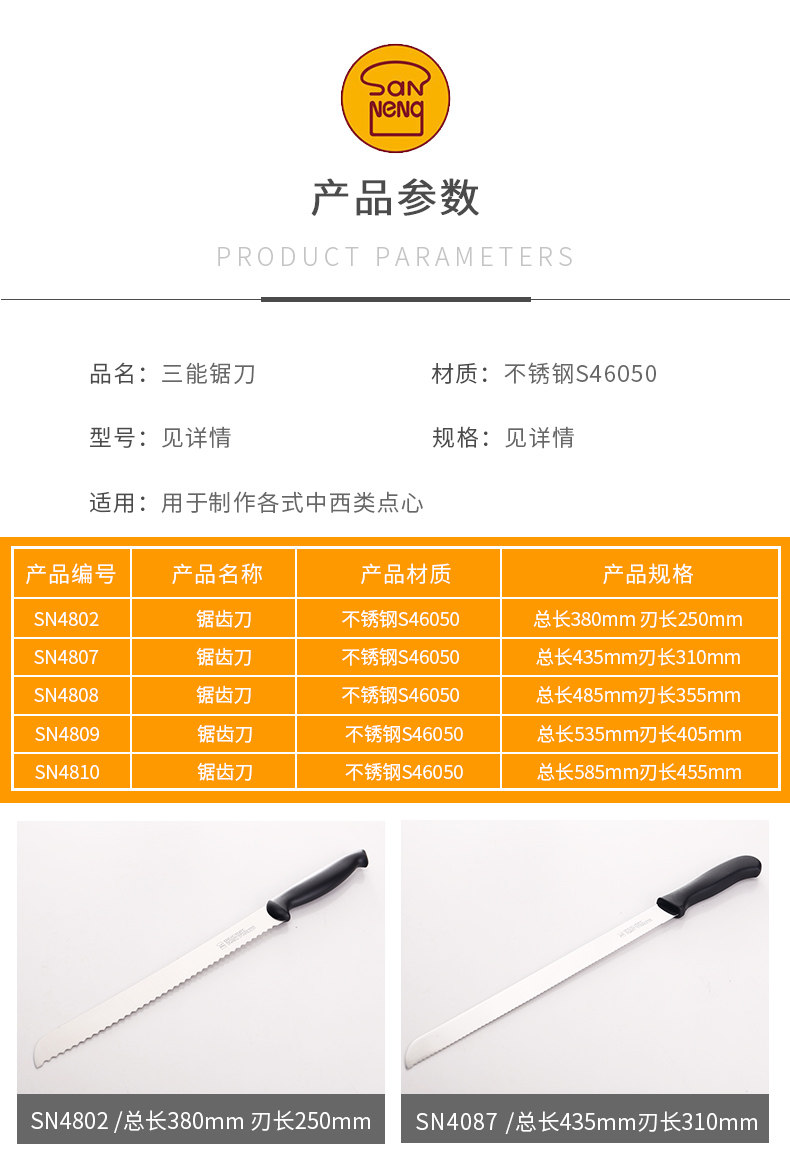 SAN NENG

产品参数

PRODUCT PARAMETERS

品名：三能锯刀
材质：不锈钢S46050

型号：见详情
规格：见详情

适用：用于制作各式中西类点心

| 产品编号 | 产品名称 | 产品材质 | 产品规格 |
|---|---|---|---|
| SN4802 | 锯齿刀 | 不锈钢S46050 | 总长380mm 刃长250mm |
| SN4807 | 锯齿刀 | 不锈钢S46050 | 总长435mm刃长310mm |
| SN4808 | 锯齿刀 | 不锈钢S46050 | 总长485mm刃长355mm |
| SN4809 | 锯齿刀 | 不锈钢S46050 | 总长535mm刃长405mm |
| SN4810 | 锯齿刀 | 不锈钢S46050 | 总长585mm刃长455mm |

SN4802 /总长380mm 刃长250mm

SN4087 /总长435mm刃长310mm